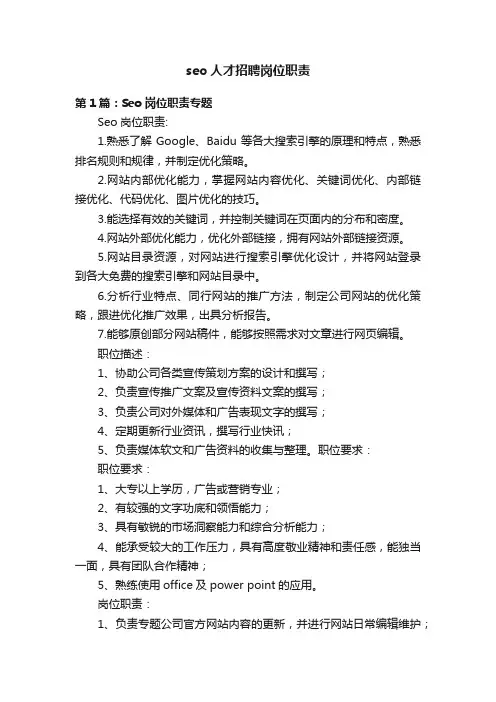 seo人才招聘岗位职责

第1篇：Seo岗位职责专题

Seo岗位职责:

1.熟悉了解 Google、Baidu 等各大搜索引擎的原理和特点，熟悉排名规则和规律，并制定优化策略。

2.网站内部优化能力，掌握网站内容优化、关键词优化、内部链接优化、代码优化、图片优化的技巧。

3.能选择有效的关键词，并控制关键词在页面内的分布和密度。

4.网站外部优化能力，优化外部链接，拥有网站外部链接资源。

5.网站目录资源，对网站进行搜索引擎优化设计，并将网站登录到各大免费的搜索引擎和网站目录中。

6.分析行业特点、同行网站的推广方法，制定公司网站的优化策略，跟进优化推广效果，出具分析报告。

7.能够原创部分网站稿件，能够按照需求对文章进行网页编辑。

职位描述：

1、协助公司各类宣传策划方案的设计和撰写；

2、负责宣传推广文案及宣传资料文案的撰写；

3、负责公司对外媒体和广告表现文字的撰写；

4、定期更新行业资讯，撰写行业快讯；

5、负责媒体软文和广告资料的收集与整理。职位要求：

职位要求：

1、大专以上学历，广告或营销专业；

2、有较强的文字功底和领悟能力；

3、具有敏锐的市场洞察能力和综合分析能力；

4、能承受较大的工作压力，具有高度敬业精神和责任感，能独当一面，具有团队合作精神；

5、熟练使用 office 及 power point 的应用。

岗位职责：

1、负责专题公司官方网站内容的更新，并进行网站日常编辑维护；